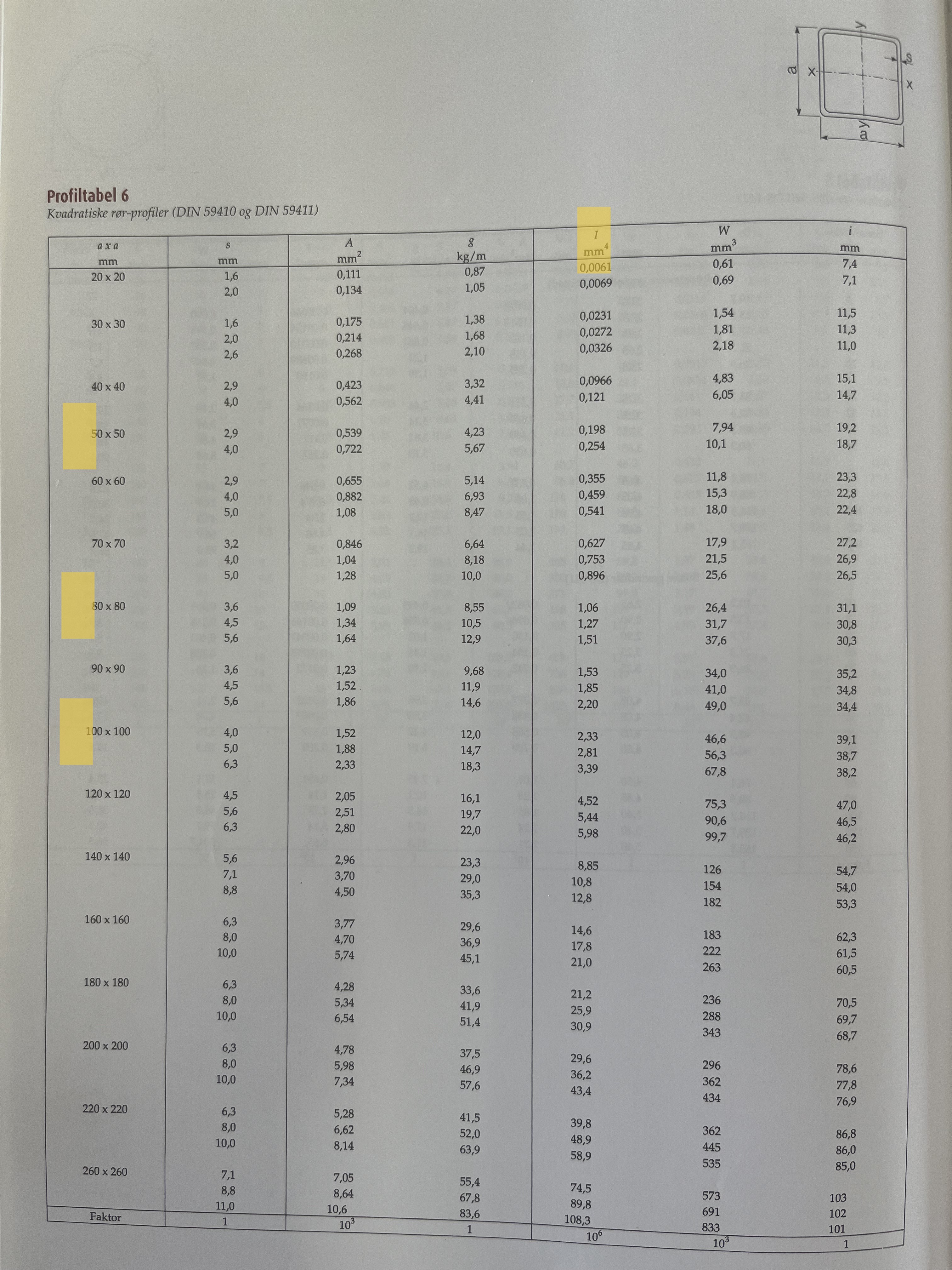 a
x
y
s
x
y
a

Profiltabel 6
Kvadratiske rør-profiler (DIN 59410 og DIN 59411)

| a x a mm | s mm | A $mm^2$ | g kg/m | I $mm^4$ | W $mm^3$ | i mm |
|---|---|---|---|---|---|---|
| 20 x 20 | 1,6 | 0,111 | 0,87 | 0,0061 | 0,61 | 7,4 |
| | 2,0 | 0,134 | 1,05 | 0,0069 | 0,69 | 7,1 |
| 30 x 30 | 1,6 | 0,175 | 1,38 | 0,0231 | 1,54 | 11,5 |
| | 2,0 | 0,214 | 1,68 | 0,0272 | 1,81 | 11,3 |
| | 2,6 | 0,268 | 2,10 | 0,0326 | 2,18 | 11,0 |
| 40 x 40 | 2,9 | 0,423 | 3,32 | 0,0966 | 4,83 | 15,1 |
| | 4,0 | 0,562 | 4,41 | 0,121 | 6,05 | 14,7 |
| 50 x 50 | 2,9 | 0,539 | 4,23 | 0,198 | 7,94 | 19,2 |
| | 4,0 | 0,722 | 5,67 | 0,254 | 10,1 | 18,7 |
| 60 x 60 | 2,9 | 0,655 | 5,14 | 0,355 | 11,8 | 23,3 |
| | 4,0 | 0,882 | 6,93 | 0,459 | 15,3 | 22,8 |
| | 5,0 | 1,08 | 8,47 | 0,541 | 18,0 | 22,4 |
| 70 x 70 | 3,2 | 0,846 | 6,64 | 0,627 | 17,9 | 27,2 |
| | 4,0 | 1,04 | 8,18 | 0,753 | 21,5 | 26,9 |
| | 5,0 | 1,28 | 10,0 | 0,896 | 25,6 | 26,5 |
| 80 x 80 | 3,6 | 1,09 | 8,55 | 1,06 | 26,4 | 31,1 |
| | 4,5 | 1,34 | 10,5 | 1,27 | 31,7 | 30,8 |
| | 5,6 | 1,64 | 12,9 | 1,51 | 37,6 | 30,3 |
| 90 x 90 | 3,6 | 1,23 | 9,68 | 1,53 | 34,0 | 35,2 |
| | 4,5 | 1,52 | 11,9 | 1,85 | 41,0 | 34,8 |
| | 5,6 | 1,86 | 14,6 | 2,20 | 49,0 | 34,4 |
| 100 x 100 | 4,0 | 1,52 | 12,0 | 2,33 | 46,6 | 39,1 |
| | 5,0 | 1,88 | 14,7 | 2,81 | 56,3 | 38,7 |
| | 6,3 | 2,33 | 18,3 | 3,39 | 67,8 | 38,2 |
| 120 x 120 | 4,5 | 2,05 | 16,1 | 4,52 | 75,3 | 47,0 |
| | 5,6 | 2,51 | 19,7 | 5,44 | 90,6 | 46,5 |
| | 6,3 | 2,80 | 22,0 | 5,98 | 99,7 | 46,2 |
| 140 x 140 | 5,6 | 2,96 | 23,3 | 8,85 | 126 | 54,7 |
| | 7,1 | 3,70 | 29,0 | 10,8 | 154 | 54,0 |
| | 8,8 | 4,50 | 35,3 | 12,8 | 182 | 53,3 |
| 160 x 160 | 6,3 | 3,77 | 29,6 | 14,6 | 183 | 62,3 |
| | 8,0 | 4,70 | 36,9 | 17,8 | 222 | 61,5 |
| | 10,0 | 5,74 | 45,1 | 21,0 | 263 | 60,5 |
| 180 x 180 | 6,3 | 4,28 | 33,6 | 21,2 | 236 | 70,5 |
| | 8,0 | 5,34 | 41,9 | 25,9 | 288 | 69,7 |
| | 10,0 | 6,54 | 51,4 | 30,9 | 343 | 68,7 |
| 200 x 200 | 6,3 | 4,78 | 37,5 | 29,6 | 296 | 78,6 |
| | 8,0 | 5,98 | 46,9 | 36,2 | 362 | 77,8 |
| | 10,0 | 7,34 | 57,6 | 43,4 | 434 | 76,9 |
| 220 x 220 | 6,3 | 5,28 | 41,5 | 39,8 | 362 | 86,8 |
| | 8,0 | 6,62 | 52,0 | 48,9 | 445 | 86,0 |
| | 10,0 | 8,14 | 63,9 | 58,9 | 535 | 85,0 |
| 260 x 260 | 7,1 | 7,05 | 55,4 | 74,5 | 573 | 103 |
| | 8,8 | 8,64 | 67,8 | 89,8 | 691 | 102 |
| | 11,0 | 10,6 | 83,6 | 108,3 | 833 | 101 |
| Faktor | 1 | $10^3$ | 1 | $10^6$ | $10^3$ | 1 |